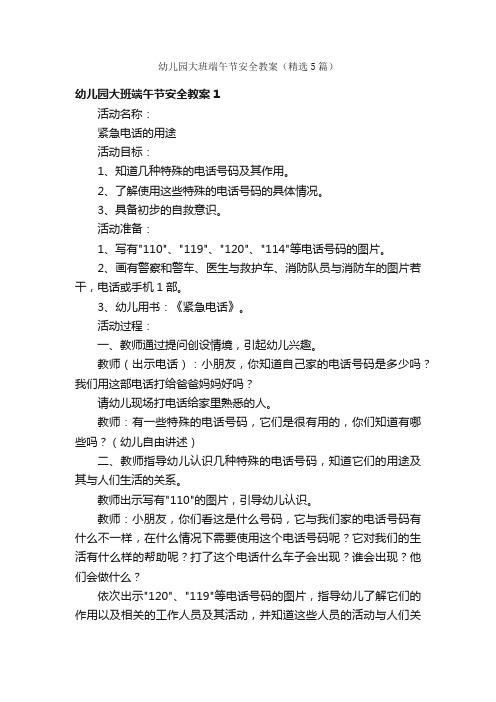 幼儿园大班端午节安全教案（精选5篇）

幼儿园大班端午节安全教案1

活动名称：

紧急电话的用途

活动目标：

1、知道几种特殊的电话号码及其作用。

2、了解使用这些特殊的电话号码的具体情况。

3、具备初步的自救意识。

活动准备：

1、写有"110"、"119"、"120"、"114"等电话号码的图片。

2、画有警察和警车、医生与救护车、消防队员与消防车的图片若干，电话或手机1部。

3、幼儿用书：《紧急电话》。

活动过程：

一、教师通过提问创设情境，引起幼儿兴趣。

教师（出示电话）：小朋友，你知道自己家的电话号码是多少吗？我们用这部电话打给爸爸妈妈好吗？

请幼儿现场打电话给家里熟悉的人。

教师：有一些特殊的电话号码，它们是很有用的，你们知道有哪些吗？（幼儿自由讲述）

二、教师指导幼儿认识几种特殊的电话号码，知道它们的用途及其与人们生活的关系。

教师出示写有"110"的图片，引导幼儿认识。

教师：小朋友，你们看这是什么号码，它与我们家的电话号码有什么不一样，在什么情况下需要使用这个电话号码呢？它对我们的生活有什么样的帮助呢？打了这个电话什么车子会出现？谁会出现？他们会做什么？

依次出示"120"、"119"等电话号码的图片，指导幼儿了解它们的作用以及相关的工作人员及其活动，并知道这些人员的活动与人们关